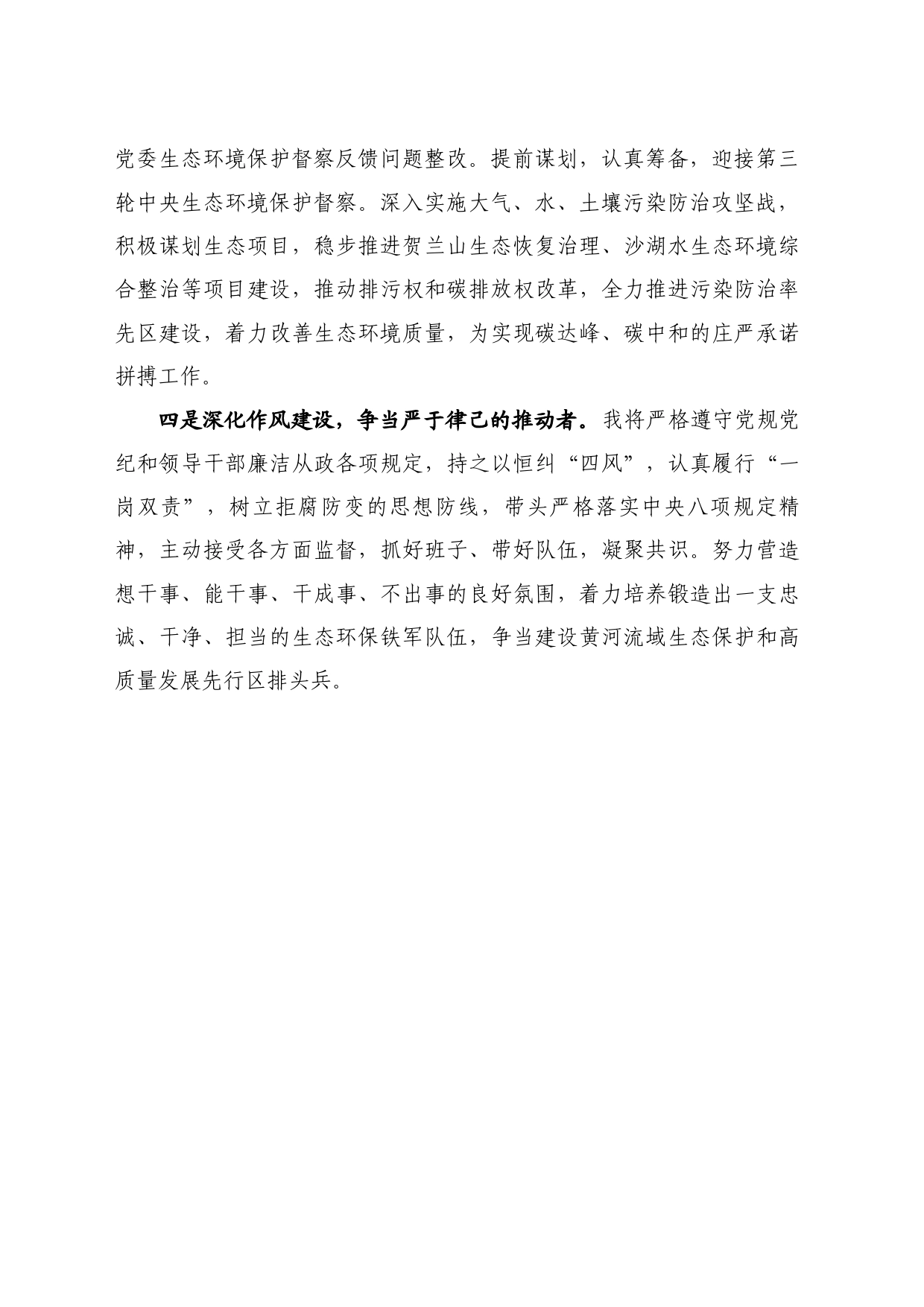 党委生态环境保护督察反馈问题整改。提前谋划，认真筹备，迎接第三轮中央生态环境保护督察。深入实施大气、水、土壤污染防治攻坚战，积极谋划生态项目，稳步推进贺兰山生态恢复治理、沙湖水生态环境综合整治等项目建设，推动排污权和碳排放权改革，全力推进污染防治率先区建设，着力改善生态环境质量，为实现碳达峰、碳中和的庄严承诺拼搏工作。

四是深化作风建设，争当严于律己的推动者。我将严格遵守党规党纪和领导干部廉洁从政各项规定，持之以恒纠“四风”，认真履行“一岗双责”，树立拒腐防变的思想防线，带头严格落实中央八项规定精神，主动接受各方面监督，抓好班子、带好队伍，凝聚共识。努力营造想干事、能干事、干成事、不出事的良好氛围，着力培养锻造出一支忠诚、干净、担当的生态环保铁军队伍，争当建设黄河流域生态保护和高质量发展先行区排头兵。